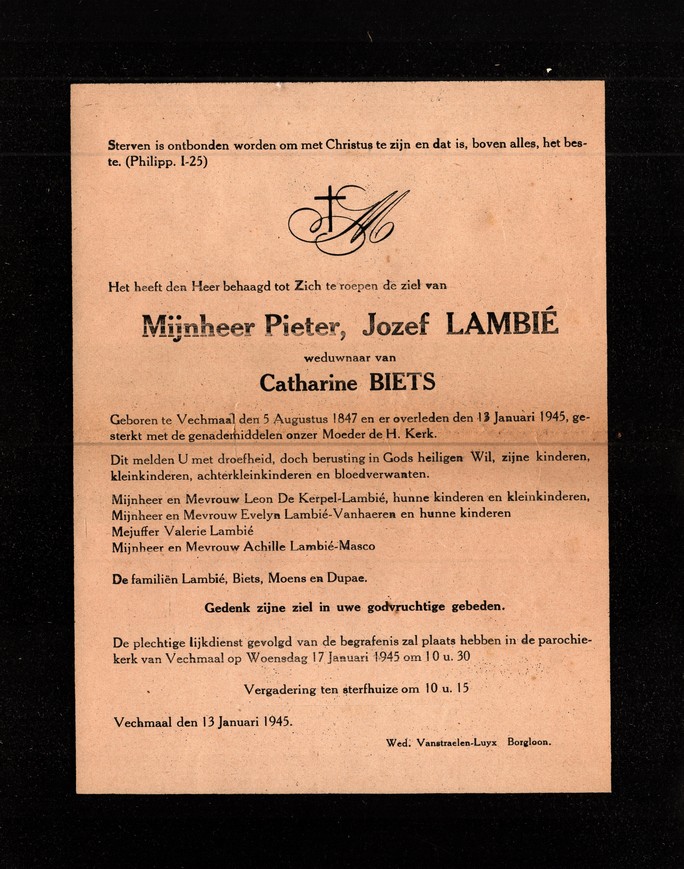 Sterven is ontbonden worden om met Christus te zijn en dat is, boven alles, het beste. (Philipp. I-25)

Het heeft den Heer behaagd tot Zich te roepen de ziel van

Mijnheer Pieter, Jozef LAMBIÉ

weduwnaar van

Catharine BIETS

Geboren te Vechmaal den 5 Augustus 1847 en er overleden den 13 Januari 1945, gesterkt met de genademiddelen onzer Moeder de H. Kerk.

Dit melden U met droefheid, doch berusting in Gods heiligen Wil, zijne kinderen, kleinkinderen, achterkleinkinderen en bloedverwanten.

Mijnheer en Mevrouw Leon De Kerpel-Lambié, hunne kinderen en kleinkinderen,
Mijnheer en Mevrouw Evelyn Lambié-Vanhaeren en hunne kinderen
Mejuffer Valerie Lambié
Mijnheer en Mevrouw Achille Lambié-Masco

De familiën Lambié, Biets, Moens en Dupae.

Gedenk zijne ziel in uwe godvruchtige gebeden.

De plechtige lijkdienst gevolgd van de begrafenis zal plaats hebben in de parochiekerk van Vechmaal op Woensdag 17 Januari 1945 om 10 u. 30

Vergadering ten sterfhuize om 10 u. 15

Vechmaal den 13 Januari 1945.

Wed. Vanstraelen-Luyx Borgloon.